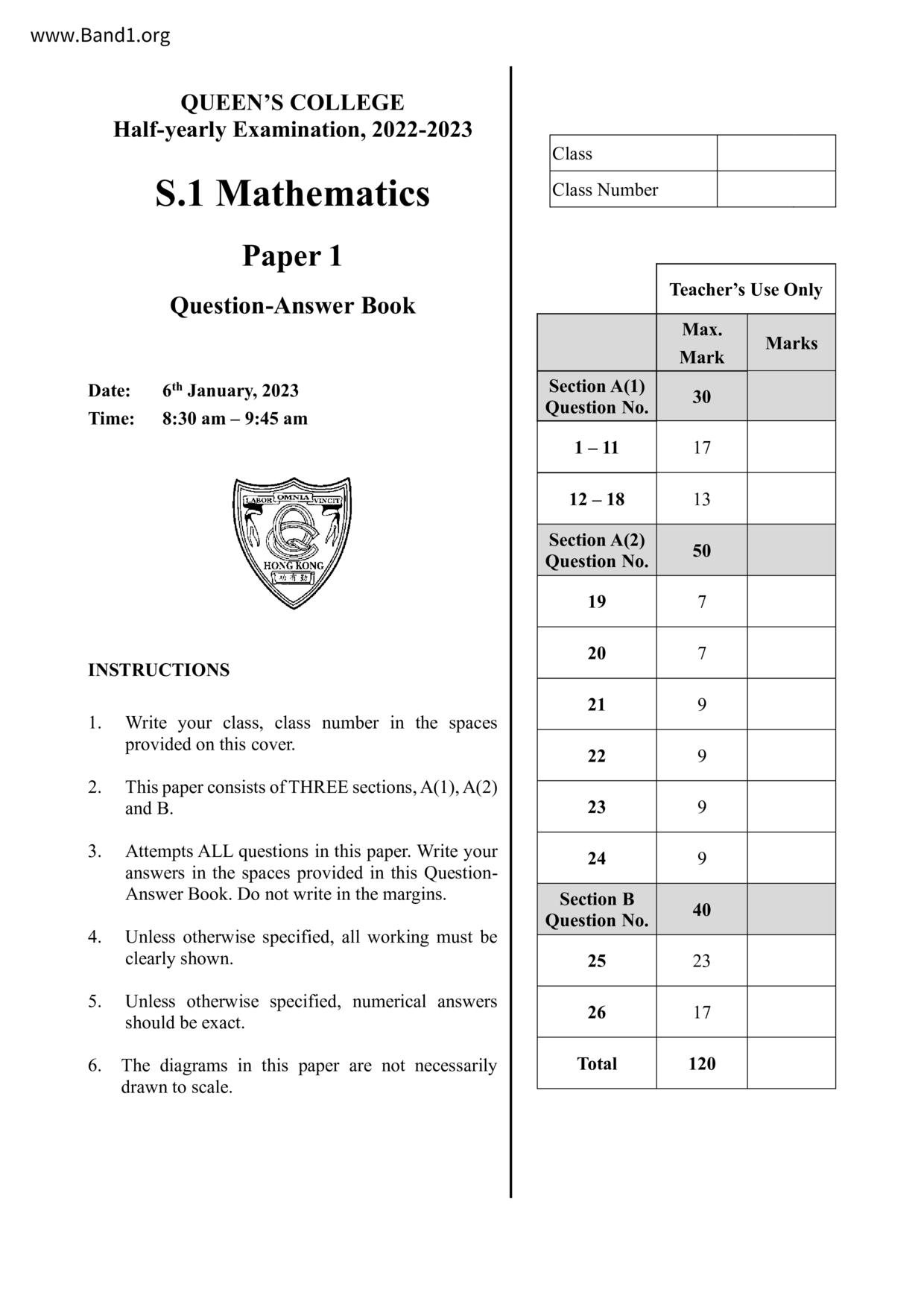 www.Band1.org

QUEEN'S COLLEGE
Half-yearly Examination, 2022-2023

S.1 Mathematics

Paper 1

Question-Answer Book

Date: 6th January, 2023
Time: 8:30 am – 9:45 am

LABOR OMNIA VINCIT
HONG KONG
功有勤

INSTRUCTIONS

1. Write your class, class number in the spaces provided on this cover.

2. This paper consists of THREE sections, A(1), A(2) and B.

3. Attempts ALL questions in this paper. Write your answers in the spaces provided in this Question-Answer Book. Do not write in the margins.

4. Unless otherwise specified, all working must be clearly shown.

5. Unless otherwise specified, numerical answers should be exact.

6. The diagrams in this paper are not necessarily drawn to scale.

| Class | |
|---|---|
| Class Number | |

| | Teacher's Use Only | |
|---|---|---|
| | Max. Mark | Marks |
| Section A(1) Question No. | 30 | |
| 1 – 11 | 17 | |
| 12 – 18 | 13 | |
| Section A(2) Question No. | 50 | |
| 19 | 7 | |
| 20 | 7 | |
| 21 | 9 | |
| 22 | 9 | |
| 23 | 9 | |
| 24 | 9 | |
| Section B Question No. | 40 | |
| 25 | 23 | |
| 26 | 17 | |
| Total | 120 | |